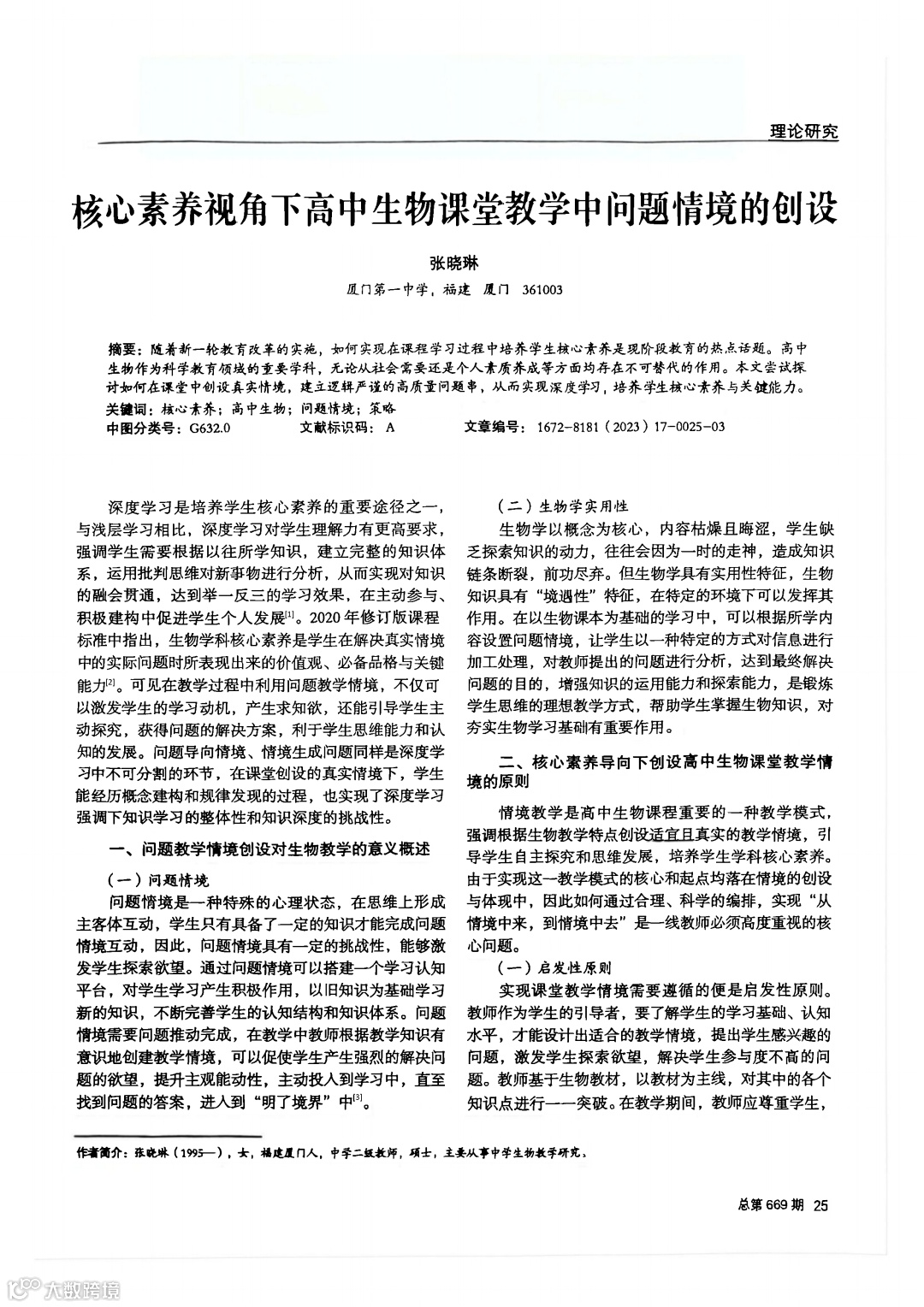 理论研究

核心素养视角下高中生物课堂教学中问题情境的创设

张晓琳

厦门第一中学，福建 厦门 361003

摘要：随着新一轮教育改革的实施，如何实现在课程学习过程中培养学生核心素养是现阶段教育的热点话题。高中生物作为科学教育领域的重要学科，无论从社会需要还是个人素质养成等方面均存在不可替代的作用。本文尝试探讨如何在课堂中创设真实情境，建立逻辑严谨的高质量问题串，从而实现深度学习，培养学生核心素养与关键能力。
关键词：核心素养；高中生物；问题情境；策略
中图分类号：G632.0　　文献标识码：A　　文章编号：1672-8181（2023）17-0025-03

深度学习是培养学生核心素养的重要途径之一，与浅层学习相比，深度学习对学生理解力有更高要求，强调学生需要根据以往所学知识，建立完整的知识体系，运用批判思维对新事物进行分析，从而实现对知识的融会贯通，达到举一反三的学习效果，在主动参与、积极建构中促进学生个人发展$^{[1]}$。2020年修订版课程标准中指出，生物学科核心素养是学生在解决真实情境中的实际问题时所表现出来的价值观、必备品格与关键能力$^{[2]}$。可见在教学过程中利用问题教学情境，不仅可以激发学生的学习动机，产生求知欲，还能引导学生主动探究，获得问题的解决方案，利于学生思维能力和认知的发展。问题导向情境、情境生成问题同样是深度学习中不可分割的环节，在课堂创设的真实情境下，学生能经历概念建构和规律发现的过程，也实现了深度学习强调下知识学习的整体性和知识深度的挑战性。

一、问题教学情境创设对生物教学的意义概述

（一）问题情境
问题情境是一种特殊的心理状态，在思维上形成主客体互动，学生只有具备了一定的知识才能完成问题情境互动，因此，问题情境具有一定的挑战性，能够激发学生探索欲望。通过问题情境可以搭建一个学习认知平台，对学生学习产生积极作用，以旧知识为基础学习新的知识，不断完善学生的认知结构和知识体系。问题情境需要问题推动完成，在教学中教师根据教学知识有意识地创建教学情境，可以促使学生产生强烈的解决问题的欲望，提升主观能动性，主动投入到学习中，直至找到问题的答案，进入到“明了境界”中$^{[3]}$。

（二）生物学实用性
生物学以概念为核心，内容枯燥且晦涩，学生缺乏探索知识的动力，往往会因为一时的走神，造成知识链条断裂，前功尽弃。但生物学具有实用性特征，生物知识具有“境遇性”特征，在特定的环境下可以发挥其作用。在以生物课本为基础的学习中，可以根据所学内容设置问题情境，让学生以一种特定的方式对信息进行加工处理，对教师提出的问题进行分析，达到最终解决问题的目的，增强知识的运用能力和探索能力，是锻炼学生思维的理想教学方式，帮助学生掌握生物知识，对夯实生物学习基础有重要作用。

二、核心素养导向下创设高中生物课堂教学情境的原则

情境教学是高中生物课程重要的一种教学模式，强调根据生物教学特点创设适宜且真实的教学情境，引导学生自主探究和思维发展，培养学生学科核心素养。由于实现这一教学模式的核心和起点均落在情境的创设与体现中，因此如何通过合理、科学的编排，实现“从情境中来，到情境中去”是一线教师必须高度重视的核心问题。

（一）启发性原则
实现课堂教学情境需要遵循的便是启发性原则。教师作为学生的引导者，要了解学生的学习基础、认知水平，才能设计出适合的教学情境，提出学生感兴趣的问题，激发学生探索欲望，解决学生参与度不高的问题。教师基于生物教材，以教材为主线，对其中的各个知识点进行一一突破。在教学期间，教师应尊重学生，

作者简介：张晓琳（1995—），女，福建厦门人，中学二级教师，硕士，主要从事中学生物教学研究。

总第669期 25

大数跨境